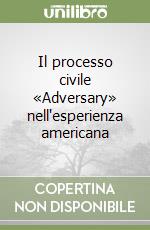 unilibro

Il processo civile «Adversary» nell'esperienza americana

COPERTINA NON DISPONIBILE